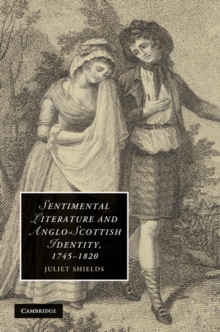 SENTIMENTAL LITERATURE AND ANGLO-SCOTTISH IDENTITY, 1745–1820

JULIET SHIELDS

CAMBRIDGE